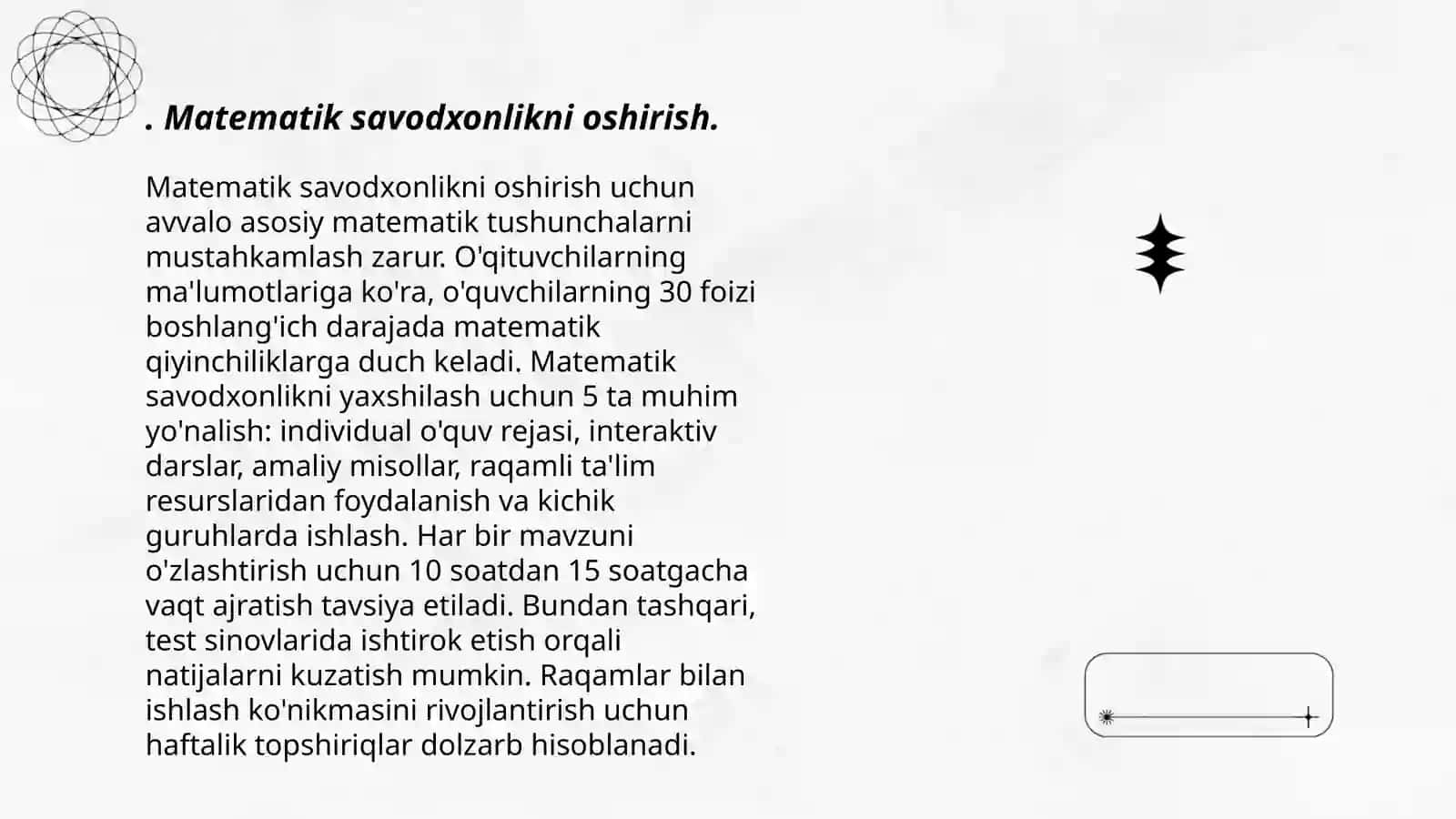 . Matematik savodxonlikni oshirish.

Matematik savodxonlikni oshirish uchun avvalo asosiy matematik tushunchalarni mustahkamlash zarur. O'qituvchilarning ma'lumotlariga ko'ra, o'quvchilarning 30 foizi boshlang'ich darajada matematik qiyinchiliklarga duch keladi. Matematik savodxonlikni yaxshilash uchun 5 ta muhim yo'nalish: individual o'quv rejasi, interaktiv darslar, amaliy misollar, raqamli ta'lim resurslaridan foydalanish va kichik guruhlarda ishlash. Har bir mavzuni o'zlashtirish uchun 10 soatdan 15 soatgacha vaqt ajratish tavsiya etiladi. Bundan tashqari, test sinovlarida ishtirok etish orqali natijalarni kuzatish mumkin. Raqamlar bilan ishlash ko'nikmasini rivojlantirish uchun haftalik topshiriqlar dolzarb hisoblanadi.